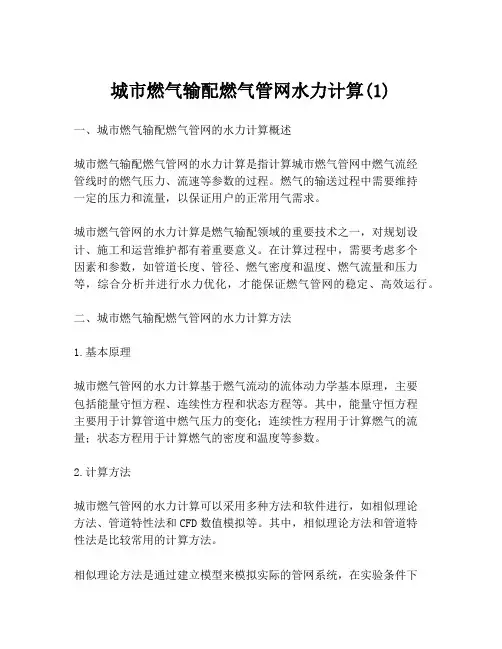 城市燃气输配燃气管网水力计算(1)

一、城市燃气输配燃气管网的水力计算概述

城市燃气输配燃气管网的水力计算是指计算城市燃气管网中燃气流经管线时的燃气压力、流速等参数的过程。燃气的输送过程中需要维持一定的压力和流量，以保证用户的正常用气需求。

城市燃气管网的水力计算是燃气输配领域的重要技术之一，对规划设计、施工和运营维护都有着重要意义。在计算过程中，需要考虑多个因素和参数，如管道长度、管径、燃气密度和温度、燃气流量和压力等，综合分析并进行水力优化，才能保证燃气管网的稳定、高效运行。

二、城市燃气输配燃气管网的水力计算方法

1.基本原理

城市燃气管网的水力计算基于燃气流动的流体动力学基本原理，主要包括能量守恒方程、连续性方程和状态方程等。其中，能量守恒方程主要用于计算管道中燃气压力的变化；连续性方程用于计算燃气的流量；状态方程用于计算燃气的密度和温度等参数。

2.计算方法

城市燃气管网的水力计算可以采用多种方法和软件进行，如相似理论方法、管道特性法和CFD数值模拟等。其中，相似理论方法和管道特性法是比较常用的计算方法。

相似理论方法是通过建立模型来模拟实际的管网系统，在实验条件下